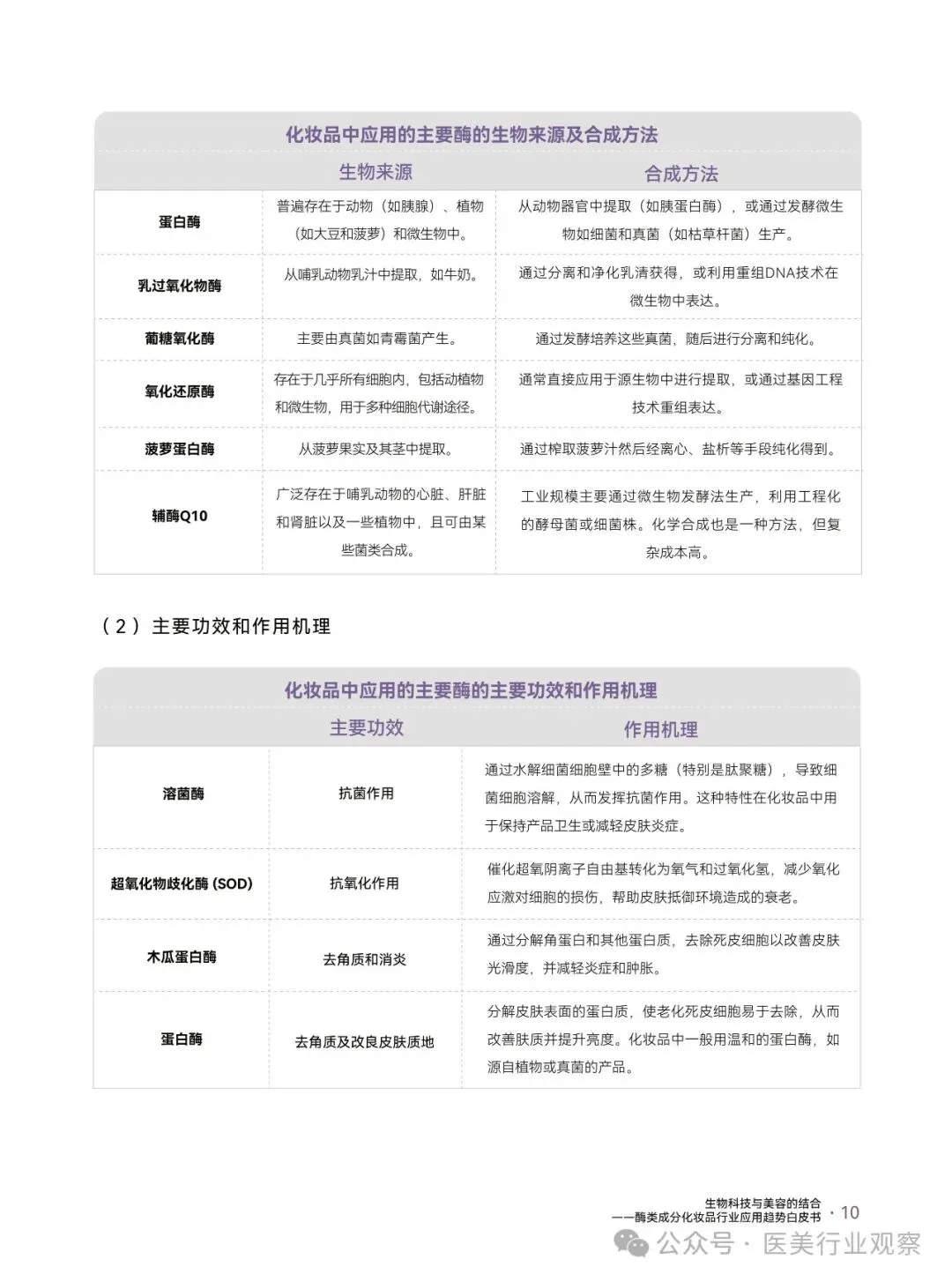 化妆品中应用的主要酶的生物来源及合成方法

| | 生物来源 | 合成方法 |
|---|---|---|
| 蛋白酶 | 普遍存在于动物（如胰腺）、植物（如大豆和菠萝）和微生物中。 | 从动物器官中提取（如胰蛋白酶），或通过发酵微生物如细菌和真菌（如枯草杆菌）生产。 |
| 乳过氧化物酶 | 从哺乳动物乳汁中提取，如牛奶。 | 通过分离和净化乳清获得，或利用重组DNA技术在微生物中表达。 |
| 葡糖氧化酶 | 主要由真菌如青霉菌产生。 | 通过发酵培养这些真菌，随后进行分离和纯化。 |
| 氧化还原酶 | 存在于几乎所有细胞内，包括动植物和微生物，用于多种细胞代谢途径。 | 通常直接应用于源生物中进行提取，或通过基因工程技术重组表达。 |
| 菠萝蛋白酶 | 从菠萝果实及其茎中提取。 | 通过榨取菠萝汁然后经离心、盐析等手段纯化得到。 |
| 辅酶Q10 | 广泛存在于哺乳动物的心脏、肝脏和肾脏以及一些植物中，且可由某些菌类合成。 | 工业规模主要通过微生物发酵法生产，利用工程化的酵母菌或细菌株。化学合成也是一种方法，但复杂成本高。 |

（2）主要功效和作用机理

化妆品中应用的主要酶的主要功效和作用机理

| | 主要功效 | 作用机理 |
|---|---|---|
| 溶菌酶 | 抗菌作用 | 通过水解细菌细胞壁中的多糖（特别是肽聚糖），导致细菌细胞溶解，从而发挥抗菌作用。这种特性在化妆品中用于保持产品卫生或减轻皮肤炎症。 |
| 超氧化物歧化酶 (SOD) | 抗氧化作用 | 催化超氧阴离子自由基转化为氧气和过氧化氢，减少氧化应激对细胞的损伤，帮助皮肤抵御环境造成的衰老。 |
| 木瓜蛋白酶 | 去角质和消炎 | 通过分解角蛋白和其他蛋白质，去除死皮细胞以改善皮肤光滑度，并减轻炎症和肿胀。 |
| 蛋白酶 | 去角质及改良皮肤质地 | 分解皮肤表面的蛋白质，使老化死皮细胞易于去除，从而改善肤质并提升亮度。化妆品中一般用温和的蛋白酶，如源自植物或真菌的产品。 |

生物科技与美容的结合
——酶类成分化妆品行业应用趋势白皮书 · 10

公众号 · 医美行业观察